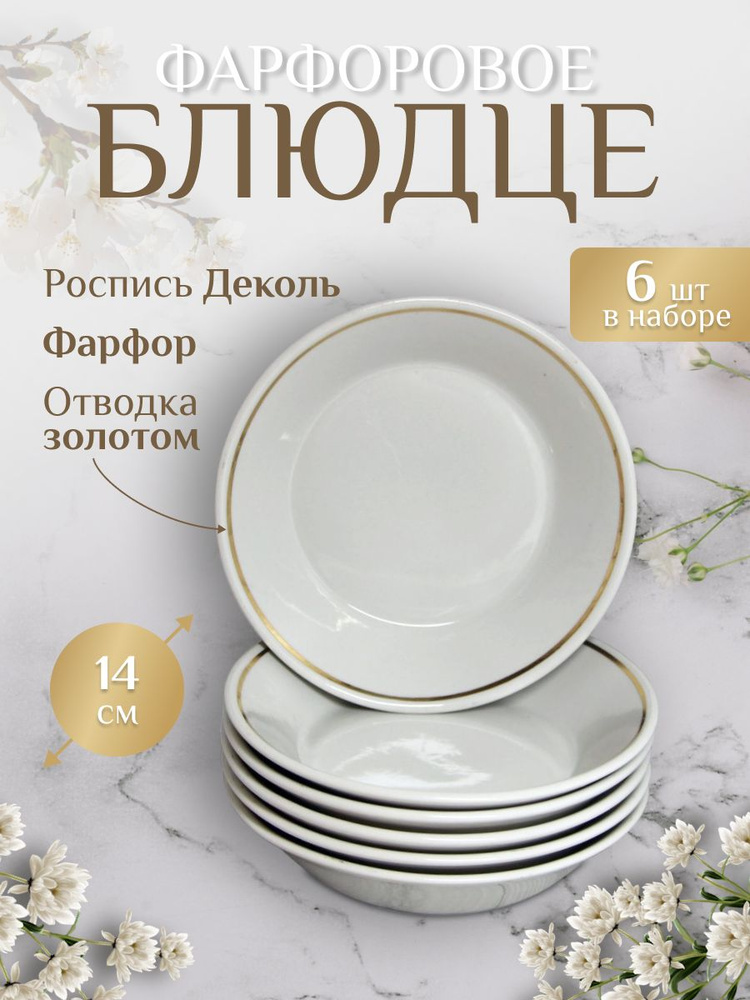 ФАРФОРОВОЕ
БЛЮДЦЕ

Роспись Деколь

Фарфор

Отводка золотом

6 шт в наборе

14 см